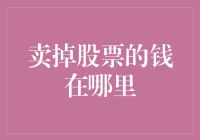 卖掉股票的钱在哪里